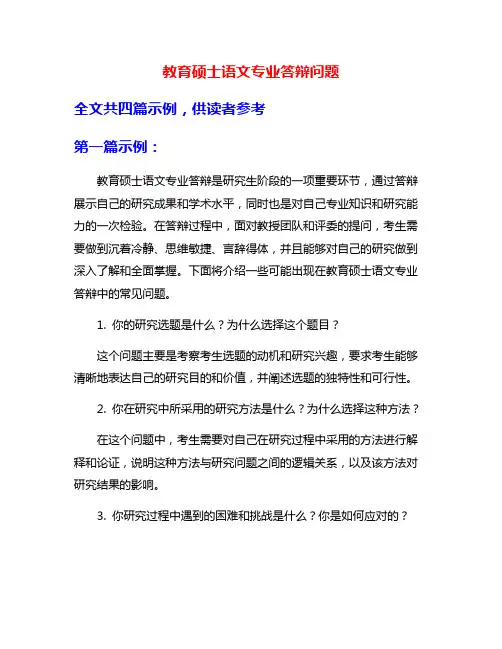 教育硕士语文专业答辩问题

全文共四篇示例，供读者参考

第一篇示例：

教育硕士语文专业答辩是研究生阶段的一项重要环节，通过答辩展示自己的研究成果和学术水平，同时也是对自己专业知识和研究能力的一次检验。在答辩过程中，面对教授团队和评委的提问，考生需要做到沉着冷静、思维敏捷、言辞得体，并且能够对自己的研究做到深入了解和全面掌握。下面将介绍一些可能出现在教育硕士语文专业答辩中的常见问题。

1. 你的研究选题是什么？为什么选择这个题目？

这个问题主要是考察考生选题的动机和研究兴趣，要求考生能够清晰地表达自己的研究目的和价值，并阐述选题的独特性和可行性。

2. 你在研究中所采用的研究方法是什么？为什么选择这种方法？

在这个问题中，考生需要对自己在研究过程中采用的方法进行解释和论证，说明这种方法与研究问题之间的逻辑关系，以及该方法对研究结果的影响。

3. 你研究过程中遇到的困难和挑战是什么？你是如何应对的？